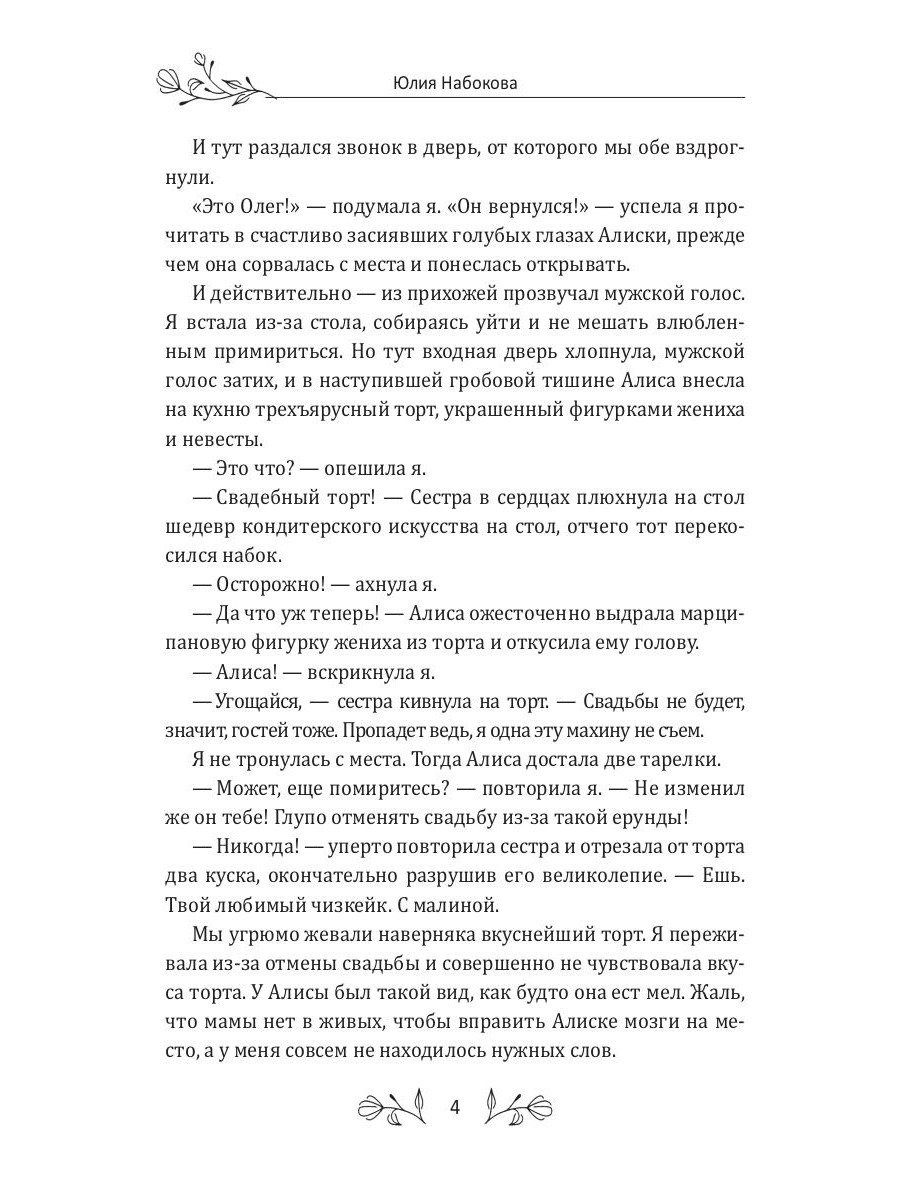 Юлия Набокова

И тут раздался звонок в дверь, от которого мы обе вздрогнули.

«Это Олег!» — подумала я. «Он вернулся!» — успела я прочитать в счастливо засиявших голубых глазах Алиски, прежде чем она сорвалась с места и понеслась открывать.

И действительно — из прихожей прозвучал мужской голос. Я встала из-за стола, собираясь уйти и не мешать влюбленным примириться. Но тут входная дверь хлопнула, мужской голос затих, и в наступившей гробовой тишине Алиса внесла на кухню трехъярусный торт, украшенный фигурками жениха и невесты.

— Это что? — опешила я.

— Свадебный торт! — Сестра в сердцах плюхнула на стол шедевр кондитерского искусства на стол, отчего тот перекосился набок.

— Осторожно! — ахнула я.

— Да что уж теперь! — Алиса ожесточенно выдрала марципановую фигурку жениха из торта и откусила ему голову.

— Алиса! — вскрикнула я.

— Угощайся, — сестра кивнула на торт. — Свадьбы не будет, значит, гостей тоже. Пропадет ведь, я одна эту махину не съем.

Я не тронулась с места. Тогда Алиса достала две тарелки.

— Может, еще помиритесь? — повторила я. — Не изменил же он тебе! Глупо отменять свадьбу из-за такой ерунды!

— Никогда! — уперто повторила сестра и отрезала от торта два куска, окончательно разрушив его великолепие. — Ешь. Твой любимый чизкейк. С малиной.

Мы угрюмо жевали наверняка вкуснейший торт. Я переживала из-за отмены свадьбы и совершенно не чувствовала вкуса торта. У Алисы был такой вид, как будто она ест мел. Жаль, что мамы нет в живых, чтобы вправить Алиске мозги на место, а у меня совсем не находилось нужных слов.

4